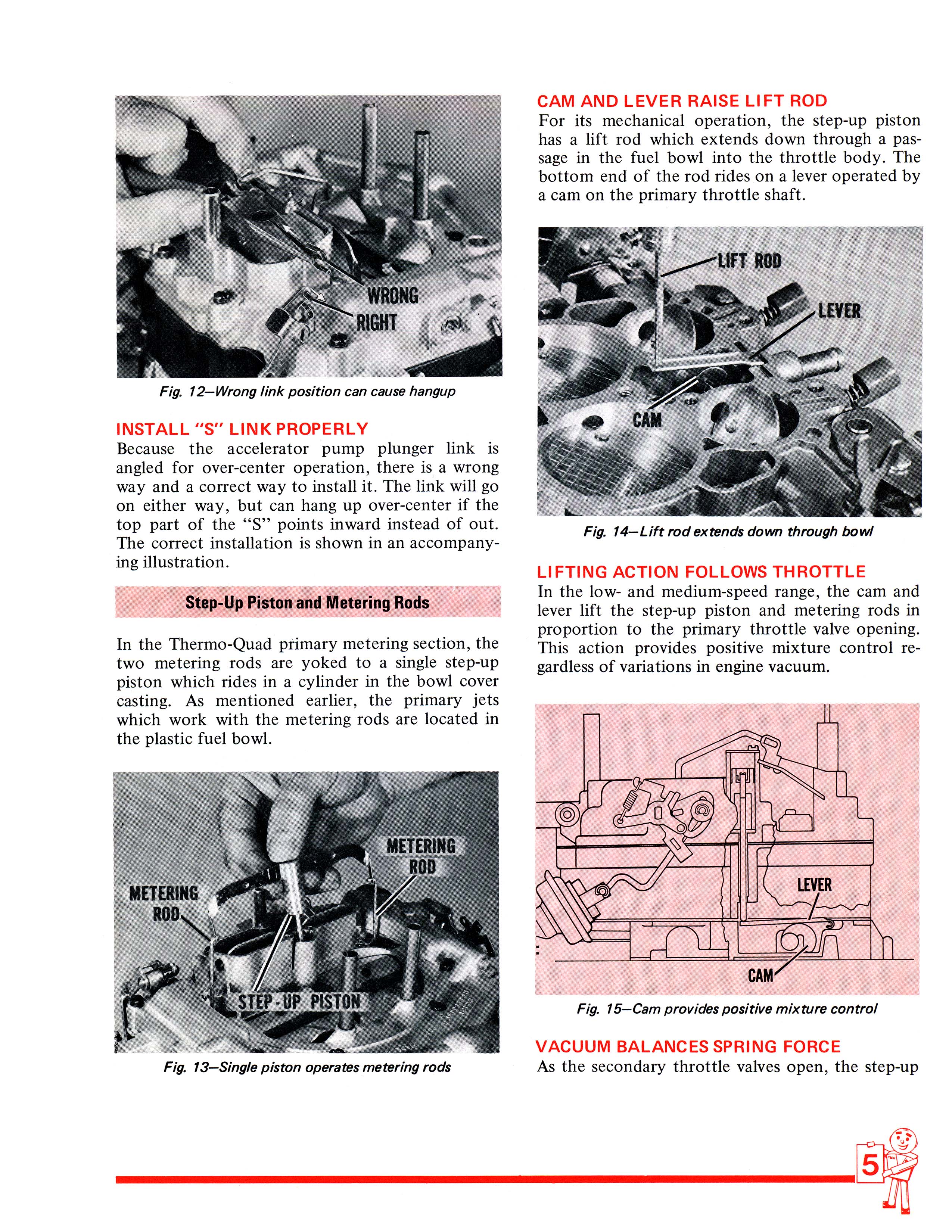 WRONG
RIGHT

Fig. 12—Wrong link position can cause hangup

INSTALL "S" LINK PROPERLY
Because the accelerator pump plunger link is angled for over-center operation, there is a wrong way and a correct way to install it. The link will go on either way, but can hang up over-center if the top part of the "S" points inward instead of out. The correct installation is shown in an accompanying illustration.

Step-Up Piston and Metering Rods

In the Thermo-Quad primary metering section, the two metering rods are yoked to a single step-up piston which rides in a cylinder in the bowl cover casting. As mentioned earlier, the primary jets which work with the metering rods are located in the plastic fuel bowl.

METERING ROD
METERING ROD
STEP-UP PISTON

Fig. 13—Single piston operates metering rods

CAM AND LEVER RAISE LIFT ROD
For its mechanical operation, the step-up piston has a lift rod which extends down through a passage in the fuel bowl into the throttle body. The bottom end of the rod rides on a lever operated by a cam on the primary throttle shaft.

LIFT ROD
LEVER
CAM

Fig. 14—Lift rod extends down through bowl

LIFTING ACTION FOLLOWS THROTTLE
In the low- and medium-speed range, the cam and lever lift the step-up piston and metering rods in proportion to the primary throttle valve opening. This action provides positive mixture control regardless of variations in engine vacuum.

LEVER
CAM

Fig. 15—Cam provides positive mixture control

VACUUM BALANCES SPRING FORCE
As the secondary throttle valves open, the step-up

5